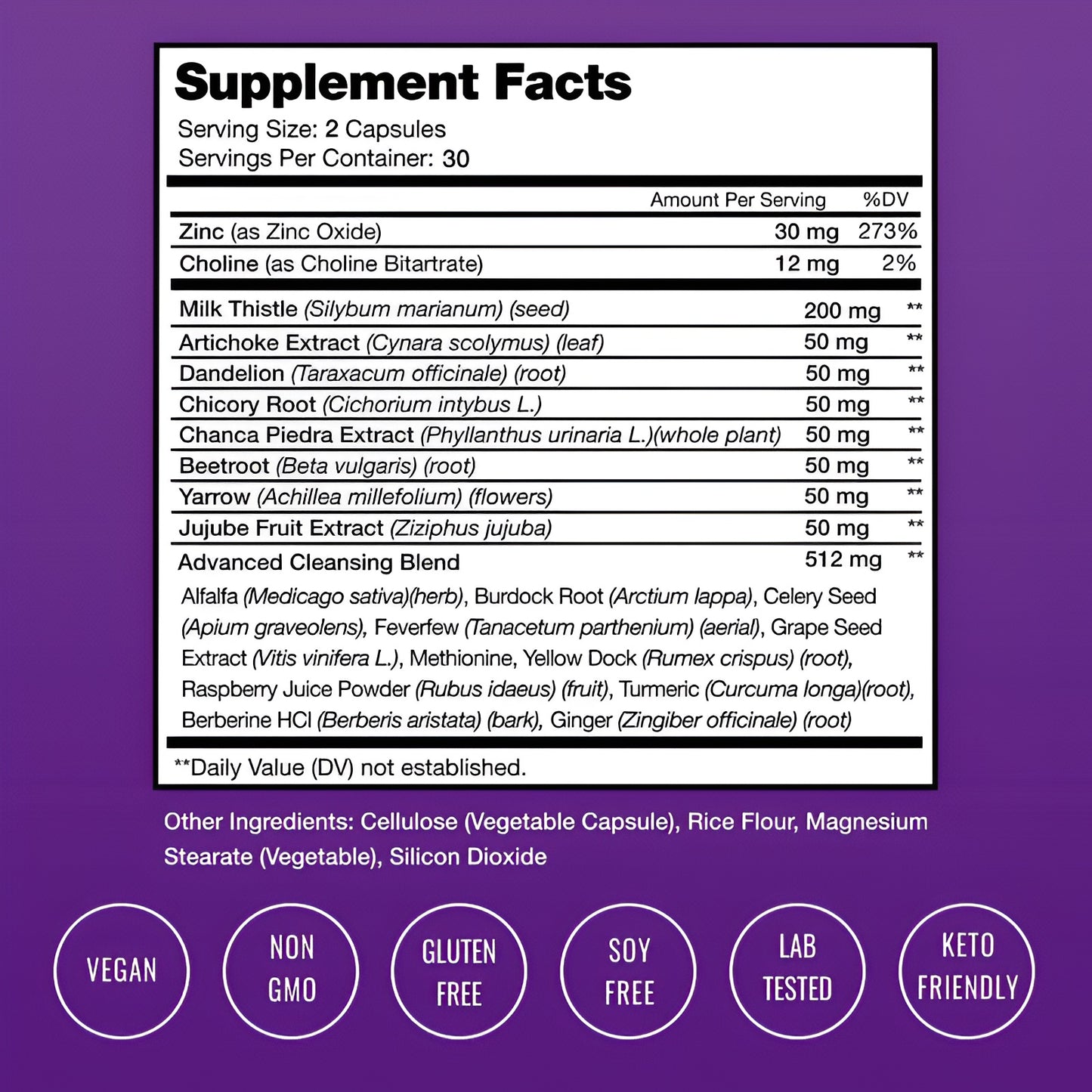 Supplement Facts
Serving Size: 2 Capsules
Servings Per Container: 30

| | Amount Per Serving | %DV |
|---|---|---|
| Zinc (as Zinc Oxide) | 30 mg | 273% |
| Choline (as Choline Bitartrate) | 12 mg | 2% |
| Milk Thistle (Silybum marianum) (seed) | 200 mg | ** |
| Artichoke Extract (Cynara scolymus) (leaf) | 50 mg | ** |
| Dandelion (Taraxacum officinale) (root) | 50 mg | ** |
| Chicory Root (Cichorium intybus L.) | 50 mg | ** |
| Chanca Piedra Extract (Phyllanthus urinaria L.)(whole plant) | 50 mg | ** |
| Beetroot (Beta vulgaris) (root) | 50 mg | ** |
| Yarrow (Achillea millefolium) (flowers) | 50 mg | ** |
| Jujube Fruit Extract (Ziziphus jujuba) | 50 mg | ** |
| Advanced Cleansing Blend | 512 mg | ** |

Alfalfa (Medicago sativa)(herb), Burdock Root (Arctium lappa), Celery Seed (Apium graveolens), Feverfew (Tanacetum parthenium) (aerial), Grape Seed Extract (Vitis vinifera L.), Methionine, Yellow Dock (Rumex crispus) (root), Raspberry Juice Powder (Rubus idaeus) (fruit), Turmeric (Curcuma longa)(root), Berberine HCl (Berberis aristata) (bark), Ginger (Zingiber officinale) (root)

**Daily Value (DV) not established.

Other Ingredients: Cellulose (Vegetable Capsule), Rice Flour, Magnesium Stearate (Vegetable), Silicon Dioxide

VEGAN

NON GMO

GLUTEN FREE

SOY FREE

LAB TESTED

KETO FRIENDLY